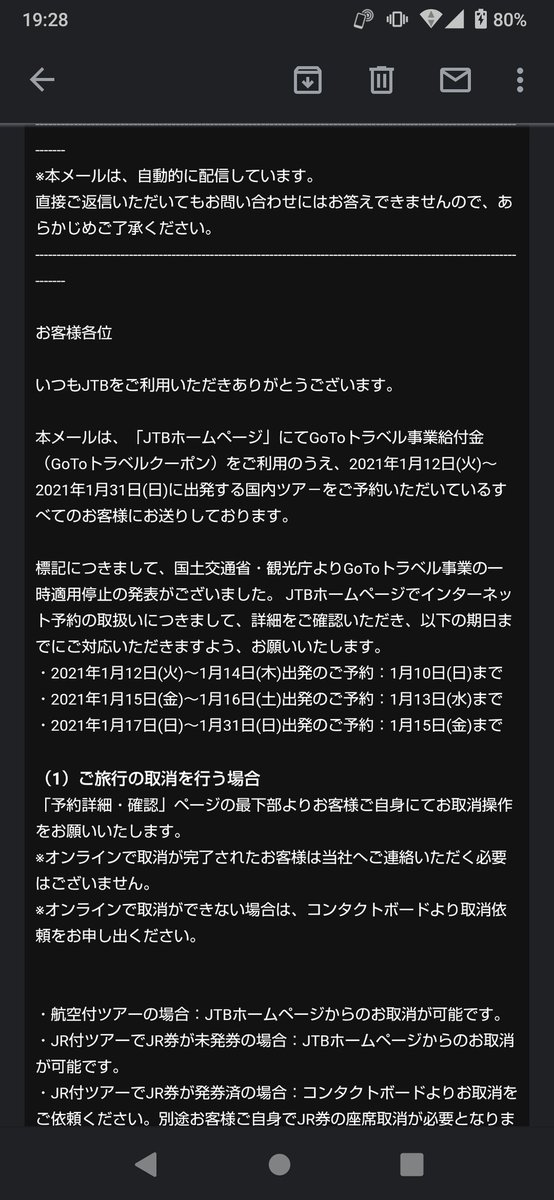 19:28 80%

-------
※本メールは、自動的に配信しています。
直接ご返信いただいてもお問い合わせにはお答えできませんので、あらかじめご了承ください。
-------

お客様各位

いつもJTBをご利用いただきありがとうございます。

本メールは、「JTBホームページ」にてGoToトラベル事業給付金（GoToトラベルクーポン）をご利用のうえ、2021年1月12日(火)～2021年1月31日(日)に出発する国内ツアーをご予約いただいているすべてのお客様にお送りしております。

標記につきまして、国土交通省・観光庁よりGoToトラベル事業の一時適用停止の発表がございました。 JTBホームページでインターネット予約の取扱いにつきまして、詳細をご確認いただき、以下の期日までにご対応いただきますよう、お願いいたします。
・2021年1月12日(火)～1月14日(木)出発のご予約：1月10日(日)まで
・2021年1月15日(金)～1月16日(土)出発のご予約：1月13日(水)まで
・2021年1月17日(日)～1月31日(日)出発のご予約：1月15日(金)まで

（1）ご旅行の取消を行う場合
「予約詳細・確認」ページの最下部よりお客様ご自身にてお取消操作をお願いいたします。
※オンラインで取消が完了されたお客様は当社へご連絡いただく必要はございません。
※オンラインで取消ができない場合は、コンタクトボードより取消依頼をお申し出ください。

・航空付ツアーの場合：JTBホームページからのお取消が可能です。
・JR付ツアーでJR券が未発券の場合：JTBホームページからのお取消が可能です。
・JR付ツアーでJR券が発券済の場合：コンタクトボードよりお取消をご依頼ください。別途お客様ご自身でJR券の座席取消が必要となりま